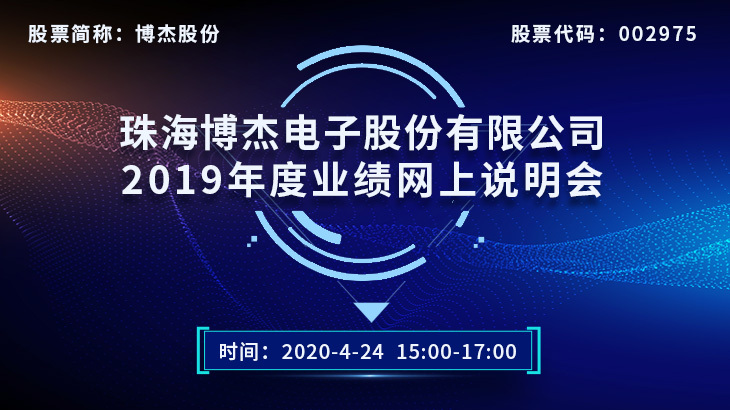 股票简称：博杰股份

股票代码：002975

珠海博杰电子股份有限公司
2019年度业绩网上说明会

时间：2020-4-24 15:00-17:00